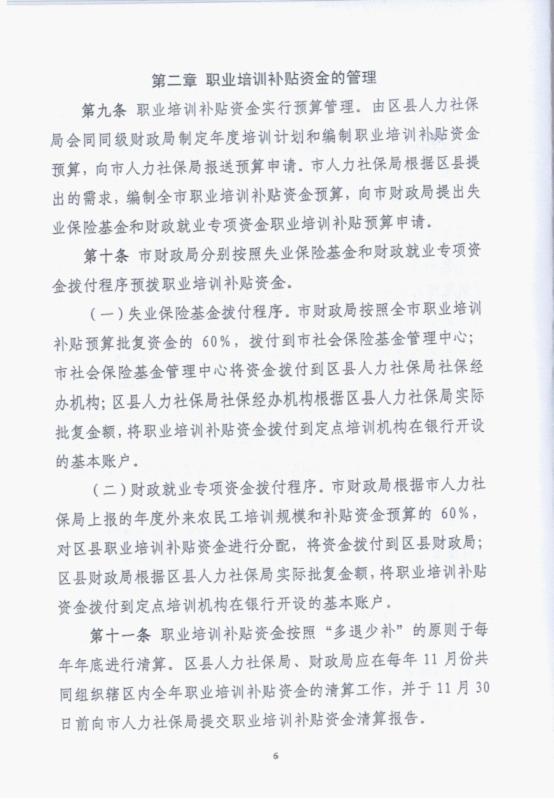 第二章 职业培训补贴资金的管理

第九条 职业培训补贴资金实行预算管理．由区县人力社保局会同同级财政局制定年度培训计划和编制职业培训补贴资金预算，向市人力社保局报送预算申请．市人力社保局根据区县提出的需求，编制全市职业培训补贴资金预算，向市财政局提出失业保险基金和财政就业专项资金职业培训补贴预算申请．

第十条 市财政局分别按照失业保险基金和财政就业专项资金拨付程序预拨职业培训补贴资金．

（一）失业保险基金拨付程序．市财政局按照全市职业培训补贴预算批复资金的 60%，拨付到市社会保险基金管理中心；市社会保险基金管理中心将资金拨付到区县人力社保局社保经办机构；区县人力社保局社保经办机构根据区县人力社保局实际批复金额，将职业培训补贴资金拨付到定点培训机构在银行开设的基本账户．

（二）财政就业专项资金拨付程序．市财政局根据市人力社保局上报的年度外来农民工培训规模和补贴资金预算的 60%，对区县职业培训补贴资金进行分配，将资金拨付到区县财政局；区县财政局根据区县人力社保局实际批复金额，将职业培训补贴资金拨付到定点培训机构在银行开设的基本账户．

第十一条 职业培训补贴资金按照“多退少补”的原则于每年年底进行清算．区县人力社保局、财政局应在每年 11 月份共同组织辖区内全年职业培训补贴资金的清算工作，并于 11 月 30 日前向市人力社保局提交职业培训补贴资金清算报告．

6